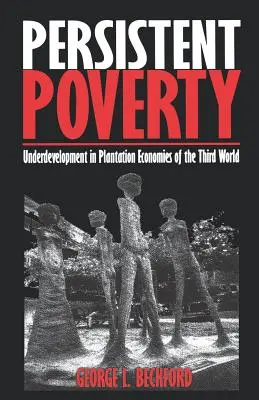 PERSISTENT POVERTY

Underdevelopment in Plantation Economies of the Third World

GEORGE L. BECKFORD